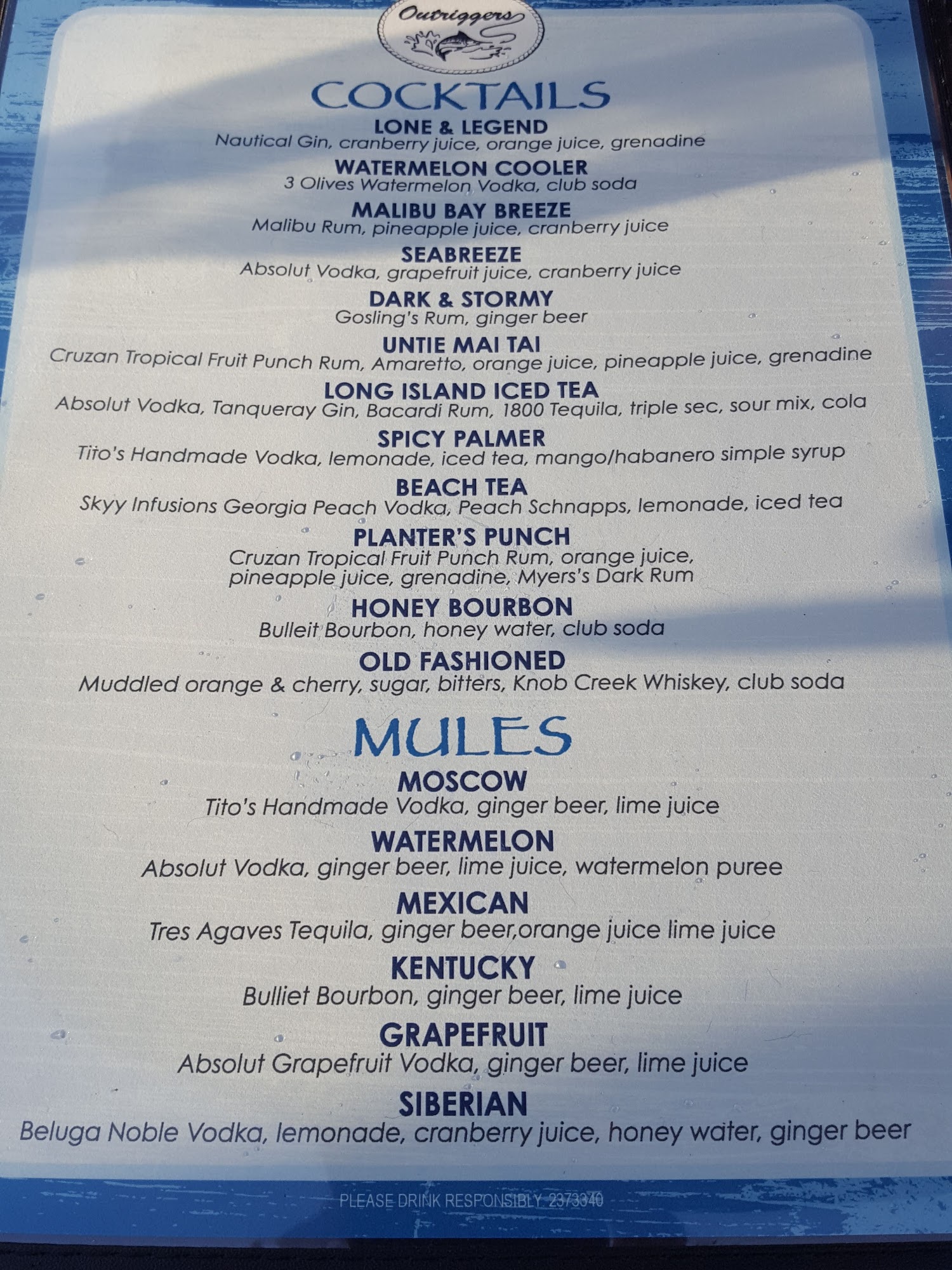 Outriggers

COCKTAILS

LONE & LEGEND
Nautical Gin, cranberry juice, orange juice, grenadine

WATERMELON COOLER
3 Olives Watermelon Vodka, club soda

MALIBU BAY BREEZE
Malibu Rum, pineapple juice, cranberry juice

SEABREEZE
Absolut Vodka, grapefruit juice, cranberry juice

DARK & STORMY
Gosling's Rum, ginger beer

UNTIE MAI TAI
Cruzan Tropical Fruit Punch Rum, Amaretto, orange juice, pineapple juice, grenadine

LONG ISLAND ICED TEA
Absolut Vodka, Tanqueray Gin, Bacardi Rum, 1800 Tequila, triple sec, sour mix, cola

SPICY PALMER
Tito's Handmade Vodka, lemonade, iced tea, mango/habanero simple syrup

BEACH TEA
Skyy Infusions Georgia Peach Vodka, Peach Schnapps, lemonade, iced tea

PLANTER'S PUNCH
Cruzan Tropical Fruit Punch Rum, orange juice, pineapple juice, grenadine, Myers's Dark Rum

HONEY BOURBON
Bulleit Bourbon, honey water, club soda

OLD FASHIONED
Muddled orange & cherry, sugar, bitters, Knob Creek Whiskey, club soda

MULES

MOSCOW
Tito's Handmade Vodka, ginger beer, lime juice

WATERMELON
Absolut Vodka, ginger beer, lime juice, watermelon puree

MEXICAN
Tres Agaves Tequila, ginger beer,orange juice lime juice

KENTUCKY
Bulliet Bourbon, ginger beer, lime juice

GRAPEFRUIT
Absolut Grapefruit Vodka, ginger beer, lime juice

SIBERIAN
Beluga Noble Vodka, lemonade, cranberry juice, honey water, ginger beer

PLEASE DRINK RESPONSIBLY 2373340